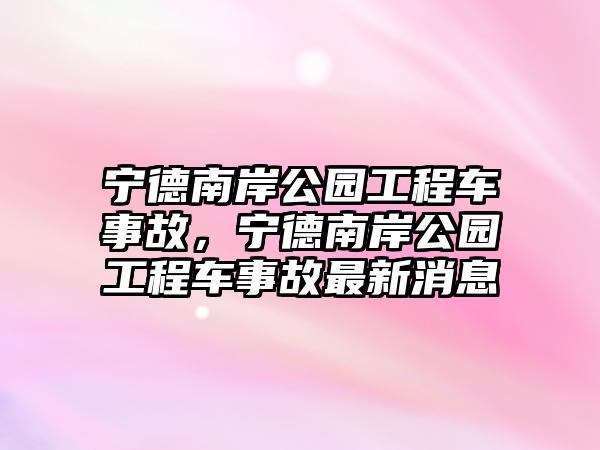 宁德南岸公园工程车事故，宁德南岸公园工程车事故最新消息